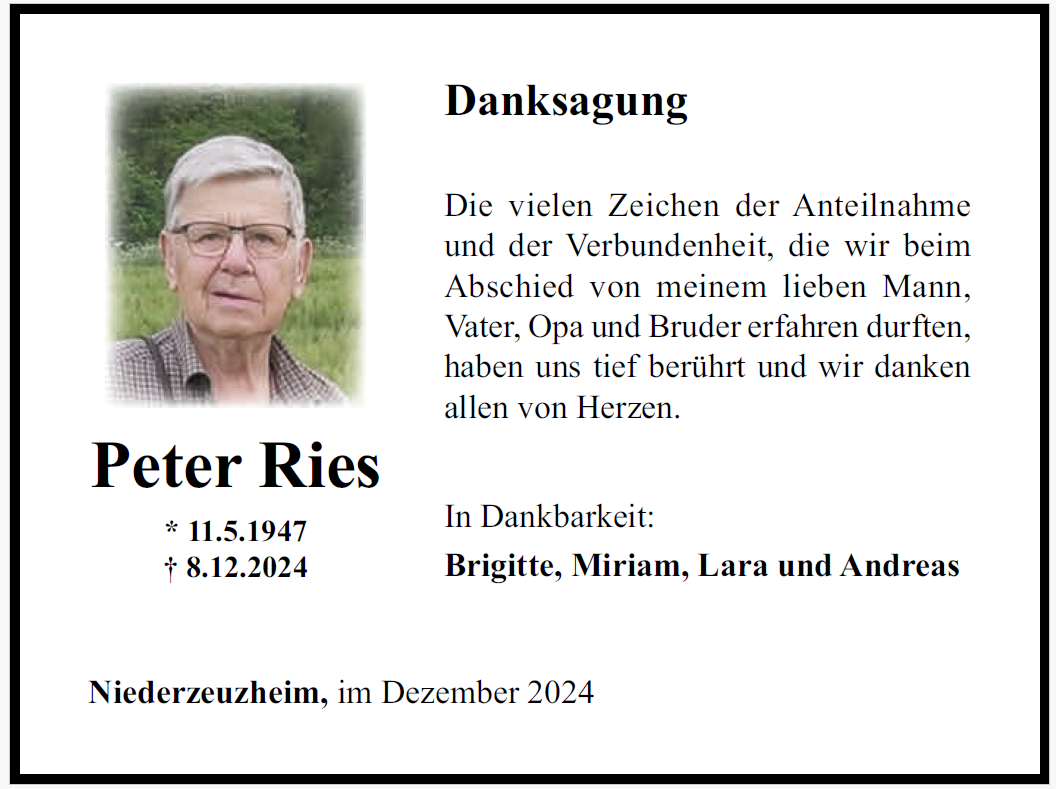 Peter Ries

* 11.5.1947
† 8.12.2024

Danksagung

Die vielen Zeichen der Anteilnahme und der Verbundenheit, die wir beim Abschied von meinem lieben Mann, Vater, Opa und Bruder erfahren durften, haben uns tief berührt und wir danken allen von Herzen.

In Dankbarkeit:
Brigitte, Miriam, Lara und Andreas

Niederzeuzheim, im Dezember 2024